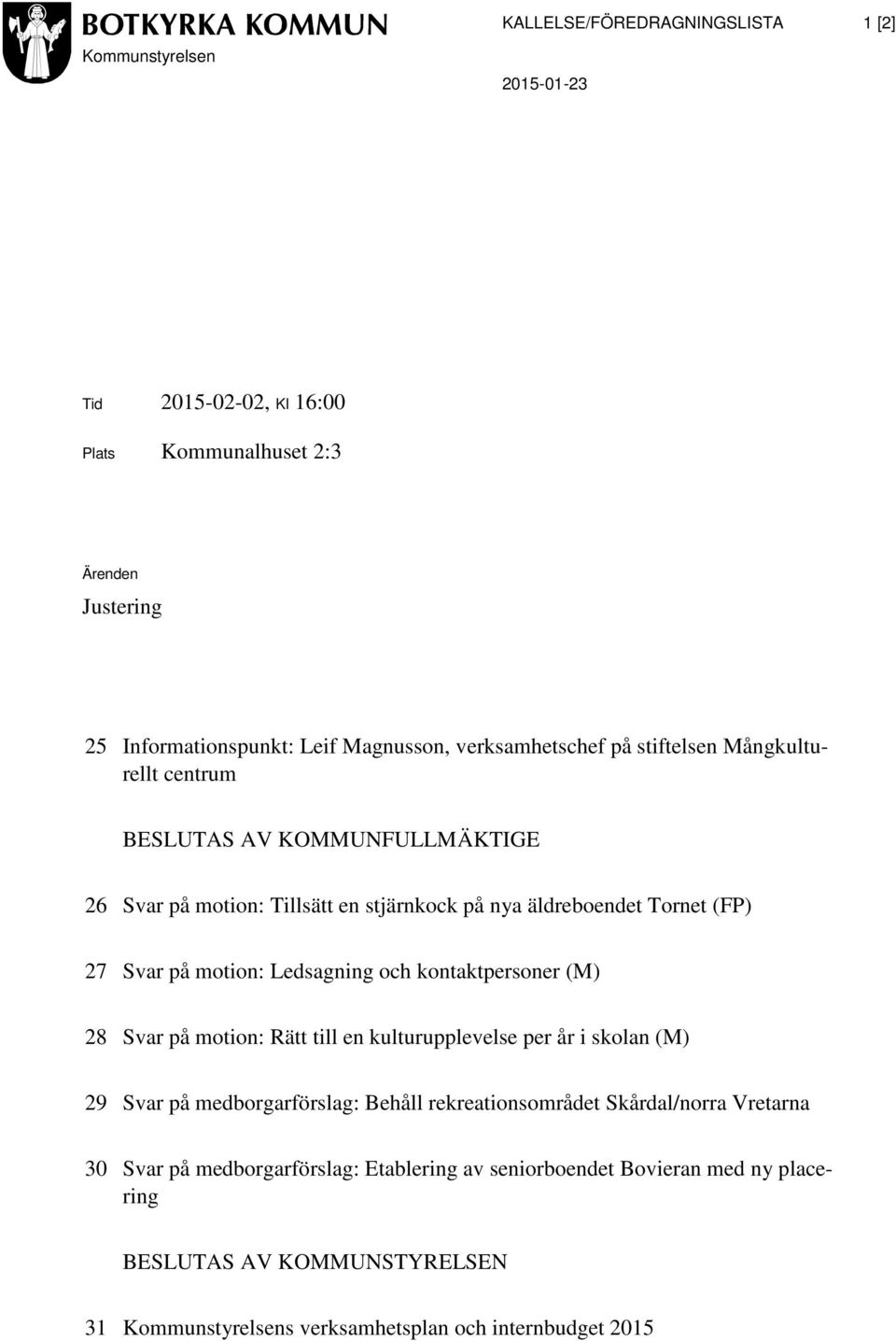 BOTKYRKA KOMMUN
Kommunstyrelsen

KALLELSE/FÖREDRAGNINGSLISTA 1 [2]

2015-01-23

Tid 2015-02-02, Kl 16:00

Plats Kommunalhuset 2:3

Ärenden

Justering

25 Informationspunkt: Leif Magnusson, verksamhetschef på stiftelsen Mångkulturellt centrum

BESLUTAS AV KOMMUNFULLMÄKTIGE

26 Svar på motion: Tillsätt en stjärnkock på nya äldreboendet Tornet (FP)

27 Svar på motion: Ledsagning och kontaktpersoner (M)

28 Svar på motion: Rätt till en kulturupplevelse per år i skolan (M)

29 Svar på medborgarförslag: Behåll rekreationsområdet Skårdal/norra Vretarna

30 Svar på medborgarförslag: Etablering av seniorboendet Bovieran med ny placering

BESLUTAS AV KOMMUNSTYRELSEN

31 Kommunstyrelsens verksamhetsplan och internbudget 2015